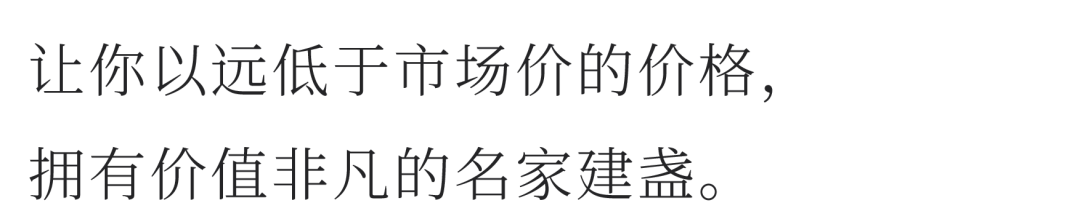 让你以远低于市场价的价格，
拥有价值非凡的名家建盏。